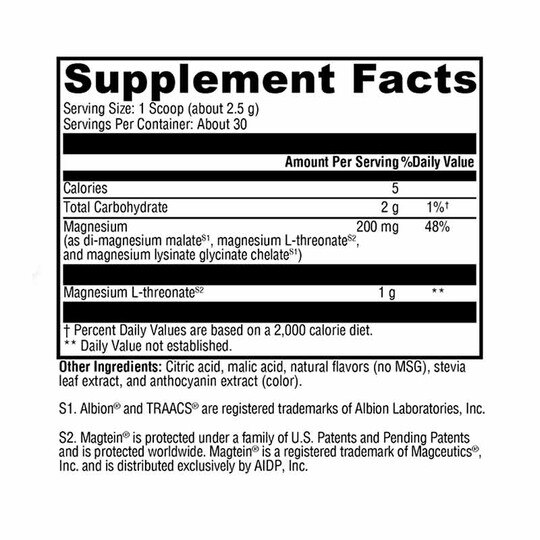 Supplement Facts

Serving Size: 1 Scoop (about 2.5 g)
Servings Per Container: About 30

| | Amount Per Serving | %Daily Value |
|---|---|---|
| Calories | 5 | |
| Total Carbohydrate | 2 g | 1%† |
| Magnesium (as di-magnesium malate$^{S1}$, magnesium L-threonate$^{S2}$, and magnesium lysinate glycinate chelate$^{S1}$) | 200 mg | 48% |
| Magnesium L-threonate$^{S2}$ | 1 g | ** |

† Percent Daily Values are based on a 2,000 calorie diet.
** Daily Value not established.

Other Ingredients: Citric acid, malic acid, natural flavors (no MSG), stevia leaf extract, and anthocyanin extract (color).

S1. Albion® and TRAACS® are registered trademarks of Albion Laboratories, Inc.

S2. Magtein® is protected under a family of U.S. Patents and Pending Patents and is protected worldwide. Magtein® is a registered trademark of Magceutics®, Inc. and is distributed exclusively by AIDP, Inc.